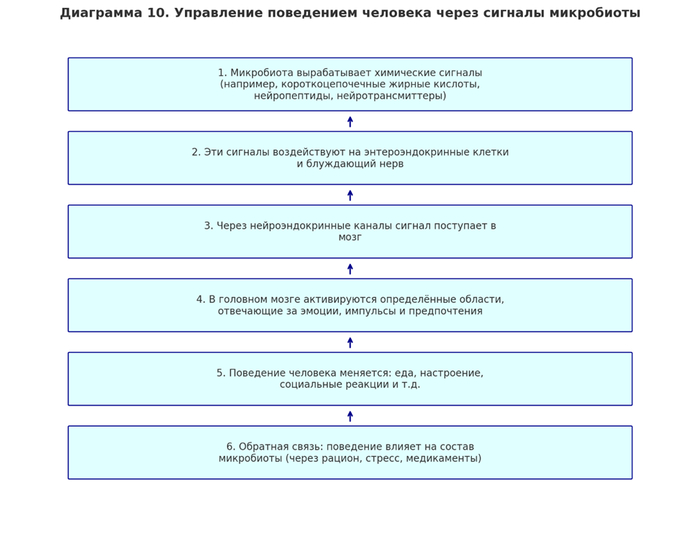 Диаграмма 10. Управление поведением человека через сигналы микробиоты

1. Микробиота вырабатывает химические сигналы (например, короткоцепочечные жирные кислоты, нейропептиды, нейротрансмиттеры)

2. Эти сигналы воздействуют на энтероэндокринные клетки и блуждающий нерв

3. Через нейроэндокринные каналы сигнал поступает в мозг

4. В головном мозге активируются определённые области, отвечающие за эмоции, импульсы и предпочтения

5. Поведение человека меняется: еда, настроение, социальные реакции и т.д.

6. Обратная связь: поведение влияет на состав микробиоты (через рацион, стресс, медикаменты)